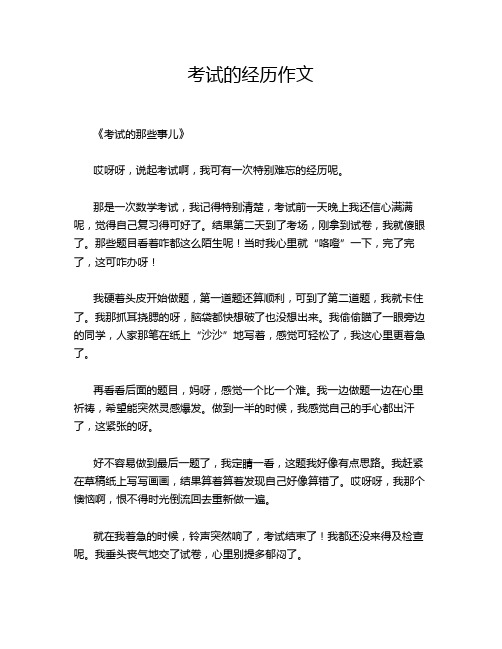 考试的经历作文

《考试的那些事儿》

哎呀呀，说起考试啊，我可有一次特别难忘的经历呢。

那是一次数学考试，我记得特别清楚，考试前一天晚上我还信心满满呢，觉得自己复习得可好了。结果第二天到了考场，刚拿到试卷，我就傻眼了。那些题目看着咋都这么陌生呢！当时我心里就“咯噔”一下，完了完了，这可咋办呀！

我硬着头皮开始做题，第一道题还算顺利，可到了第二道题，我就卡住了。我那抓耳挠腮的呀，脑袋都快想破了也没想出来。我偷偷瞄了一眼旁边的同学，人家那笔在纸上“沙沙”地写着，感觉可轻松了，我这心里更着急了。

再看看后面的题目，妈呀，感觉一个比一个难。我一边做题一边在心里祈祷，希望能突然灵感爆发。做到一半的时候，我感觉自己的手心都出汗了，这紧张的呀。

好不容易做到最后一题了，我定睛一看，这题我好像有点思路。我赶紧在草稿纸上写写画画，结果算着算着发现自己好像算错了。哎呀呀，我那个懊恼啊，恨不得时光倒流回去重新做一遍。

就在我着急的时候，铃声突然响了，考试结束了！我都还没来得及检查呢。我垂头丧气地交了试卷，心里别提多郁闷了。